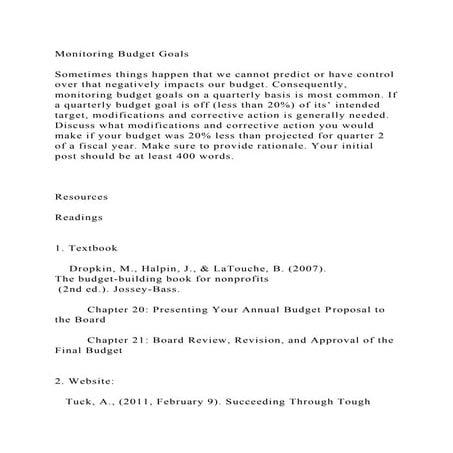 Monitoring Budget Goals

Sometimes things happen that we cannot predict or have control over that negatively impacts our budget. Consequently, monitoring budget goals on a quarterly basis is most common. If a quarterly budget goal is off (less than 20%) of its' intended target, modifications and corrective action is generally needed. Discuss what modifications and corrective action you would make if your budget was 20% less than projected for quarter 2 of a fiscal year. Make sure to provide rationale. Your initial post should be at least 400 words.

Resources

Readings

1. Textbook

Dropkin, M., Halpin, J., & LaTouche, B. (2007). The budget-building book for nonprofits (2nd ed.). Jossey-Bass.

Chapter 20: Presenting Your Annual Budget Proposal to the Board

Chapter 21: Board Review, Revision, and Approval of the Final Budget

2. Website:

Tuck, A., (2011, February 9). Succeeding Through Tough